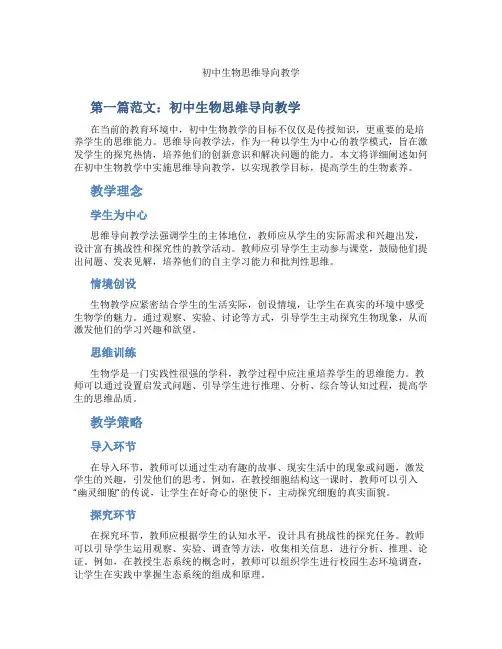 初中生物思维导向教学

第一篇范文：初中生物思维导向教学

在当前的教育环境中，初中生物教学的目标不仅仅是传授知识，更重要的是培养学生的思维能力。思维导向教学法，作为一种以学生为中心的教学模式，旨在激发学生的探究热情，培养他们的创新意识和解决问题的能力。本文将详细阐述如何在初中生物教学中实施思维导向教学，以实现教学目标，提高学生的生物素养。

教学理念

学生为中心

思维导向教学法强调学生的主体地位，教师应从学生的实际需求和兴趣出发，设计富有挑战性和探究性的教学活动。教师应引导学生主动参与课堂，鼓励他们提出问题、发表见解，培养他们的自主学习能力和批判性思维。

情境创设

生物教学应紧密结合学生的生活实际，创设情境，让学生在真实的环境中感受生物学的魅力。通过观察、实验、讨论等方式，引导学生主动探究生物现象，从而激发他们的学习兴趣和欲望。

思维训练

生物学是一门实践性很强的学科，教学过程中应注重培养学生的思维能力。教师可以通过设置启发式问题，引导学生进行推理、分析、综合等认知过程，提高学生的思维品质。

教学策略

导入环节

在导入环节，教师可以通过生动有趣的故事、现实生活中的现象或问题，激发学生的兴趣，引发他们的思考。例如，在教授细胞结构这一课时，教师可以引入“幽灵细胞”的传说，让学生在好奇心的驱使下，主动探究细胞的真实面貌。

探究环节

在探究环节，教师应根据学生的认知水平，设计具有挑战性的探究任务。教师可以引导学生运用观察、实验、调查等方法，收集相关信息，进行分析、推理、论证。例如，在教授生态系统的概念时，教师可以组织学生进行校园生态环境调查，让学生在实践中掌握生态系统的组成和原理。